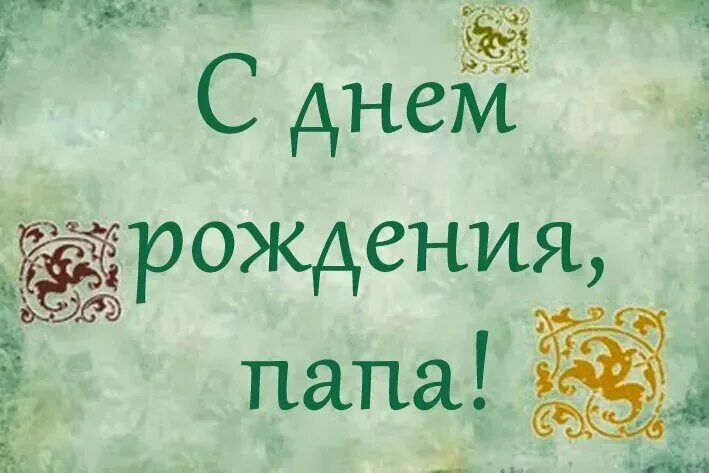 С днем рождения, папа!